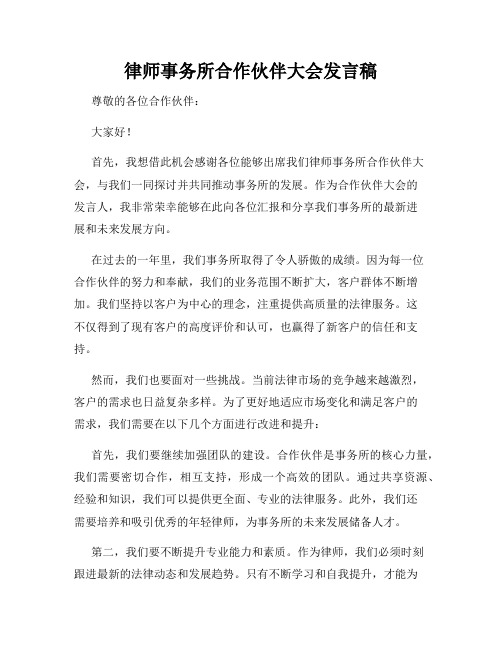 律师事务所合作伙伴大会发言稿

尊敬的各位合作伙伴：

大家好！

首先，我想借此机会感谢各位能够出席我们律师事务所合作伙伴大会，与我们一同探讨并共同推动事务所的发展。作为合作伙伴大会的发言人，我非常荣幸能够在此向各位汇报和分享我们事务所的最新进展和未来发展方向。

在过去的一年里，我们事务所取得了令人骄傲的成绩。因为每一位合作伙伴的努力和奉献，我们的业务范围不断扩大，客户群体不断增加。我们坚持以客户为中心的理念，注重提供高质量的法律服务。这不仅得到了现有客户的高度评价和认可，也赢得了新客户的信任和支持。

然而，我们也要面对一些挑战。当前法律市场的竞争越来越激烈，客户的需求也日益复杂多样。为了更好地适应市场变化和满足客户的需求，我们需要在以下几个方面进行改进和提升：

首先，我们要继续加强团队的建设。合作伙伴是事务所的核心力量，我们需要密切合作，相互支持，形成一个高效的团队。通过共享资源、经验和知识，我们可以提供更全面、专业的法律服务。此外，我们还需要培养和吸引优秀的年轻律师，为事务所的未来发展储备人才。

第二，我们要不断提升专业能力和素质。作为律师，我们必须时刻跟进最新的法律动态和发展趋势。只有不断学习和自我提升，才能为